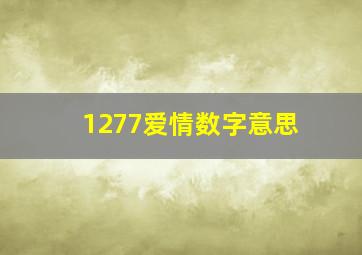 1277爱情数字意思